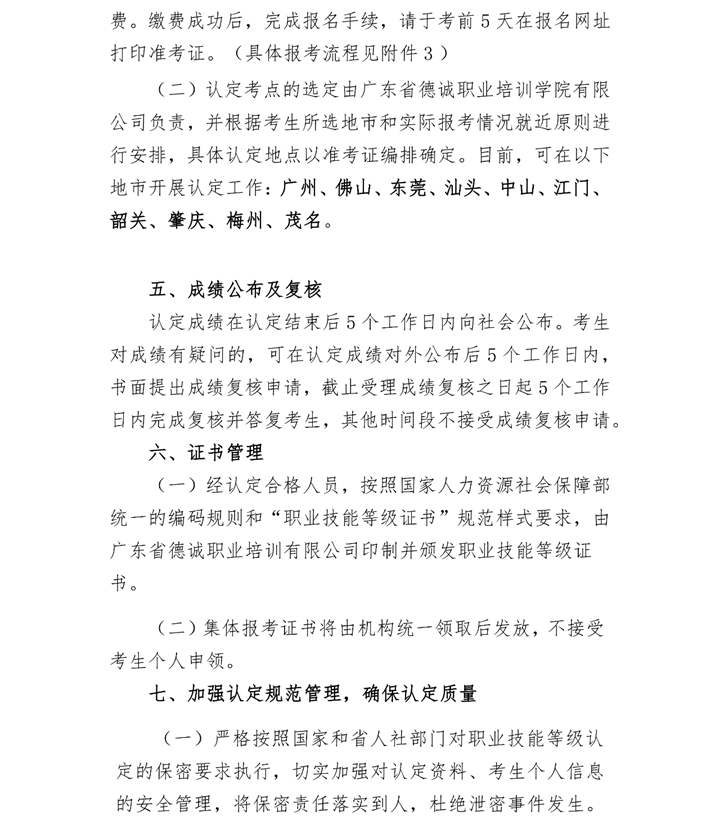 费。缴费成功后，完成报名手续，请于考前5天在报名网址打印准考证。（具体报考流程见附件3）

（二）认定考点的选定由广东省德诚职业培训学院有限公司负责，并根据考生所选地市和实际报考情况就近原则进行安排，具体认定地点以准考证编排确定。目前，可在以下地市开展认定工作：广州、佛山、东莞、汕头、中山、江门、韶关、肇庆、梅州、茂名。

五、成绩公布及复核

认定成绩在认定结束后5个工作日内向社会公布。考生对成绩有疑问的，可在认定成绩对外公布后5个工作日内，书面提出成绩复核申请，截止受理成绩复核之日起5个工作日内完成复核并答复考生，其他时间段不接受成绩复核申请。

六、证书管理

（一）经认定合格人员，按照国家人力资源社会保障部统一的编码规则和“职业技能等级证书”规范样式要求，由广东省德诚职业培训有限公司印制并颁发职业技能等级证书。

（二）集体报考证书将由机构统一领取后发放，不接受考生个人申领。

七、加强认定规范管理，确保认定质量

（一）严格按照国家和省人社部门对职业技能等级认定的保密要求执行，切实加强对认定资料、考生个人信息的安全管理，将保密责任落实到人，杜绝泄密事件发生。